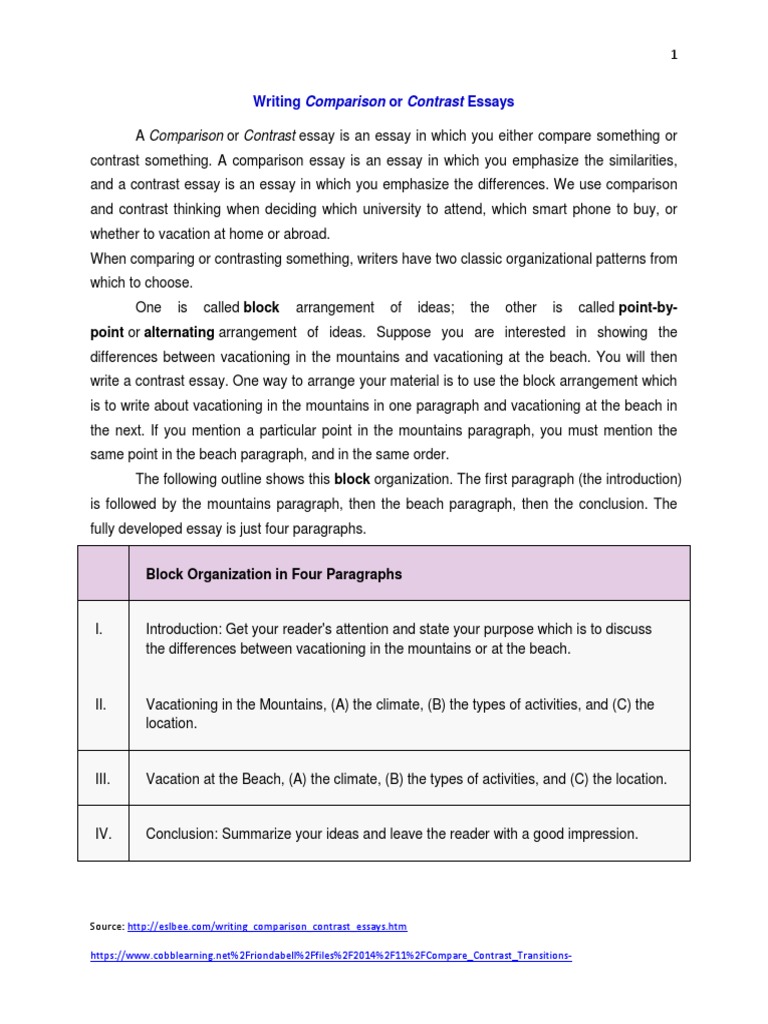 1

Writing Comparison or Contrast Essays

A Comparison or Contrast essay is an essay in which you either compare something or contrast something. A comparison essay is an essay in which you emphasize the similarities, and a contrast essay is an essay in which you emphasize the differences. We use comparison and contrast thinking when deciding which university to attend, which smart phone to buy, or whether to vacation at home or abroad.

When comparing or contrasting something, writers have two classic organizational patterns from which to choose.

One is called block arrangement of ideas; the other is called point-by-point or alternating arrangement of ideas. Suppose you are interested in showing the differences between vacationing in the mountains and vacationing at the beach. You will then write a contrast essay. One way to arrange your material is to use the block arrangement which is to write about vacationing in the mountains in one paragraph and vacationing at the beach in the next. If you mention a particular point in the mountains paragraph, you must mention the same point in the beach paragraph, and in the same order.

The following outline shows this block organization. The first paragraph (the introduction) is followed by the mountains paragraph, then the beach paragraph, then the conclusion. The fully developed essay is just four paragraphs.

| | Block Organization in Four Paragraphs |
|---|---|
| I. | Introduction: Get your reader's attention and state your purpose which is to discuss the differences between vacationing in the mountains or at the beach. |
| II. | Vacationing in the Mountains, (A) the climate, (B) the types of activities, and (C) the location. |
| III. | Vacation at the Beach, (A) the climate, (B) the types of activities, and (C) the location. |
| IV. | Conclusion: Summarize your ideas and leave the reader with a good impression. |

Source: http://eslbee.com/writing_comparison_contrast_essays.htm

https://www.cobblearning.net%2Friondabell%2Ffiles%2F2014%2F11%2FCompare_Contrast_Transitions-